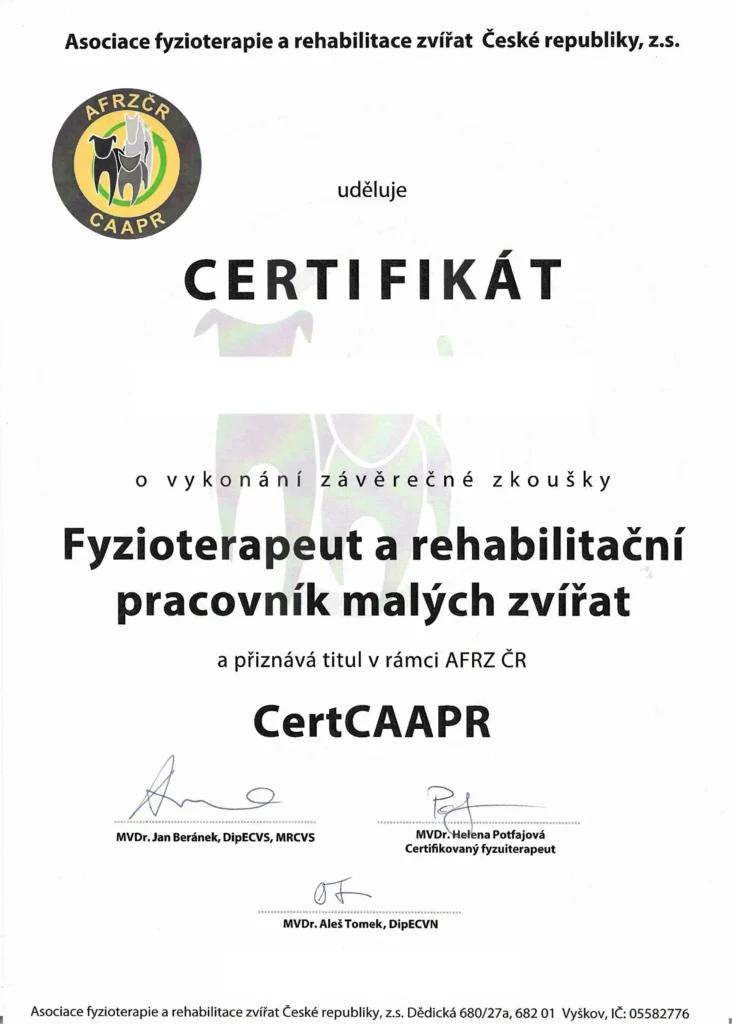 Asociace fyzioterapie a rehabilitace zvířat České republiky, z.s.

AFRZČR
CAAPR

uděluje

CERTIFIKÁT

o vykonání závěrečné zkoušky

Fyzioterapeut a rehabilitační pracovník malých zvířat

a přiznává titul v rámci AFRZ ČR

CertCAAPR

MVDr. Jan Beránek, DipECVS, MRCVS

MVDr. Helena Potfajová
Certifikovaný fyzuiterapeut

MVDr. Aleš Tomek, DipECVN

Asociace fyzioterapie a rehabilitace zvířat České republiky, z.s. Dědická 680/27a, 682 01 Vyškov, IČ: 05582776